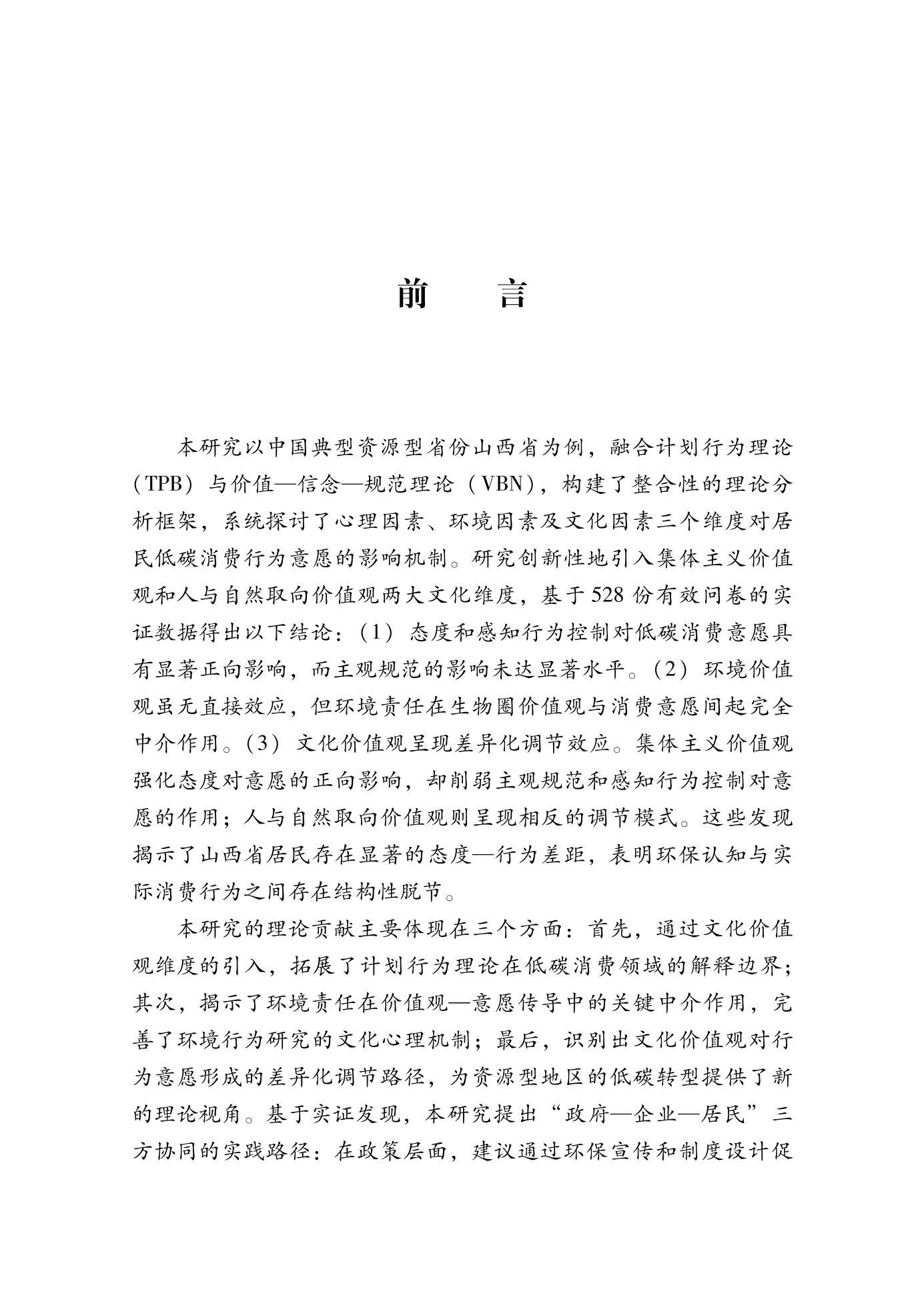 前　言

本研究以中国典型资源型省份山西省为例，融合计划行为理论（TPB）与价值—信念—规范理论（VBN），构建了整合性的理论分析框架，系统探讨了心理因素、环境因素及文化因素三个维度对居民低碳消费行为意愿的影响机制。研究创新性地引入集体主义价值观和人与自然取向价值观两大文化维度，基于528份有效问卷的实证数据得出以下结论：（1）态度和感知行为控制对低碳消费意愿具有显著正向影响，而主观规范的影响未达显著水平。（2）环境价值观虽无直接效应，但环境责任在生物圈价值观与消费意愿间起完全中介作用。（3）文化价值观呈现差异化调节效应。集体主义价值观强化态度对意愿的正向影响，却削弱主观规范和感知行为控制对意愿的作用；人与自然取向价值观则呈现相反的调节模式。这些发现揭示了山西省居民存在显著的态度—行为差距，表明环保认知与实际消费行为之间存在结构性脱节。

本研究的理论贡献主要体现在三个方面：首先，通过文化价值观维度的引入，拓展了计划行为理论在低碳消费领域的解释边界；其次，揭示了环境责任在价值观—意愿传导中的关键中介作用，完善了环境行为研究的文化心理机制；最后，识别出文化价值观对行为意愿形成的差异化调节路径，为资源型地区的低碳转型提供了新的理论视角。基于实证发现，本研究提出“政府—企业—居民”三方协同的实践路径：在政策层面，建议通过环保宣传和制度设计促